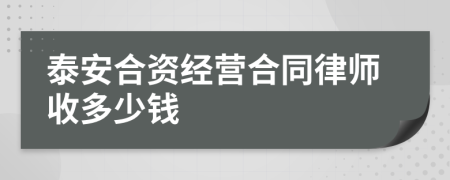 泰安合资经营合同律师收多少钱